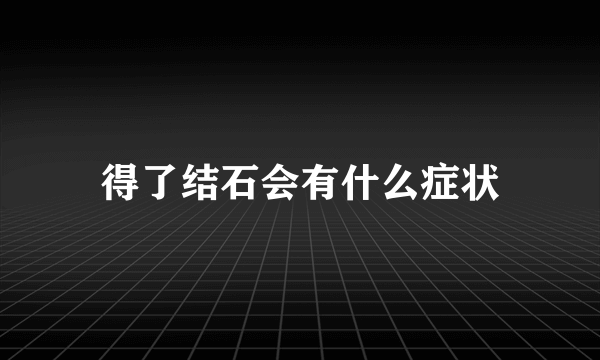 得了结石会有什么症状